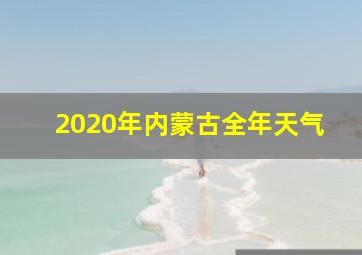 2020年内蒙古全年天气